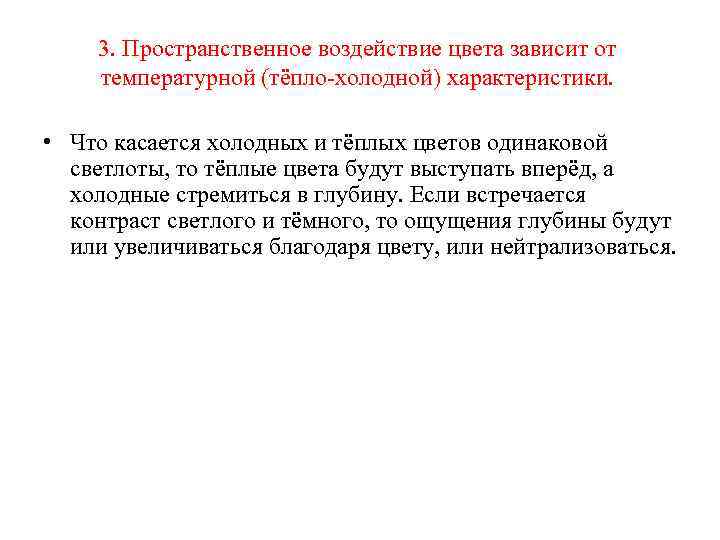 3. Пространственное воздействие цвета зависит от температурной (тёпло-холодной) характеристики.

• Что касается холодных и тёплых цветов одинаковой светлоты, то тёплые цвета будут выступать вперёд, а холодные стремиться в глубину. Если встречается контраст светлого и тёмного, то ощущения глубины будут или увеличиваться благодаря цвету, или нейтрализоваться.